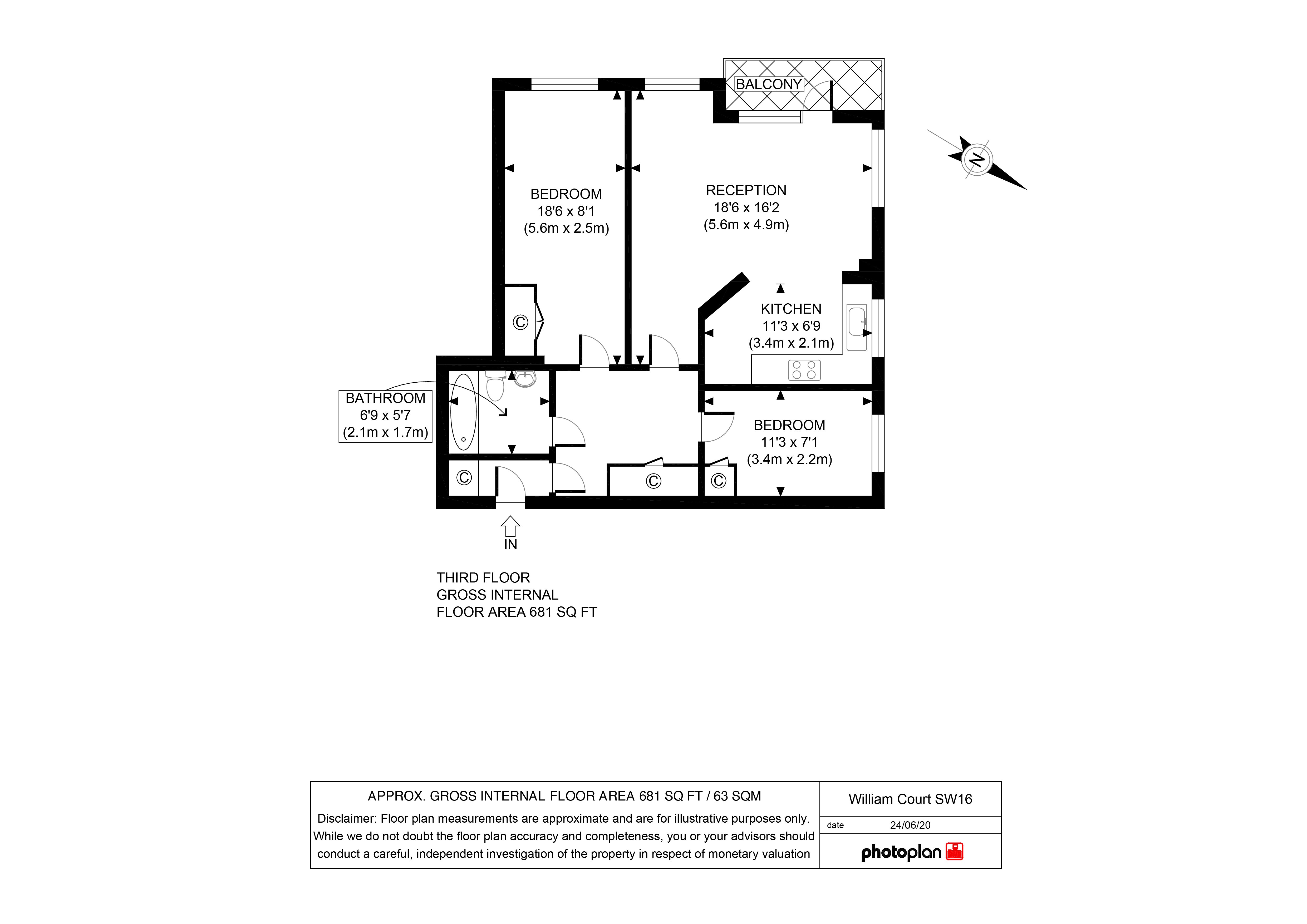 BALCONY

N

BEDROOM
18'6 x 8'1
(5.6m x 2.5m)

RECEPTION
18'6 x 16'2
(5.6m x 4.9m)

KITCHEN
11'3 x 6'9
(3.4m x 2.1m)

C

BATHROOM
6'9 x 5'7
(2.1m x 1.7m)

BEDROOM
11'3 x 7'1
(3.4m x 2.2m)

C

C

C

IN

THIRD FLOOR
GROSS INTERNAL
FLOOR AREA 681 SQ FT

APPROX. GROSS INTERNAL FLOOR AREA 681 SQ FT / 63 SQM

Disclaimer: Floor plan measurements are approximate and are for illustrative purposes only. While we do not doubt the floor plan accuracy and completeness, you or your advisors should conduct a careful, independent investigation of the property in respect of monetary valuation

William Court SW16

date 24/06/20

photoplan